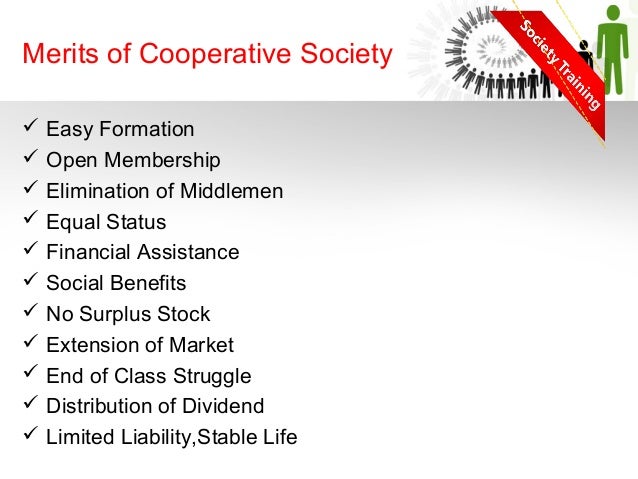 Merits of Cooperative Society

Society Training

✓ Easy Formation
✓ Open Membership
✓ Elimination of Middlemen
✓ Equal Status
✓ Financial Assistance
✓ Social Benefits
✓ No Surplus Stock
✓ Extension of Market
✓ End of Class Struggle
✓ Distribution of Dividend
✓ Limited Liability,Stable Life